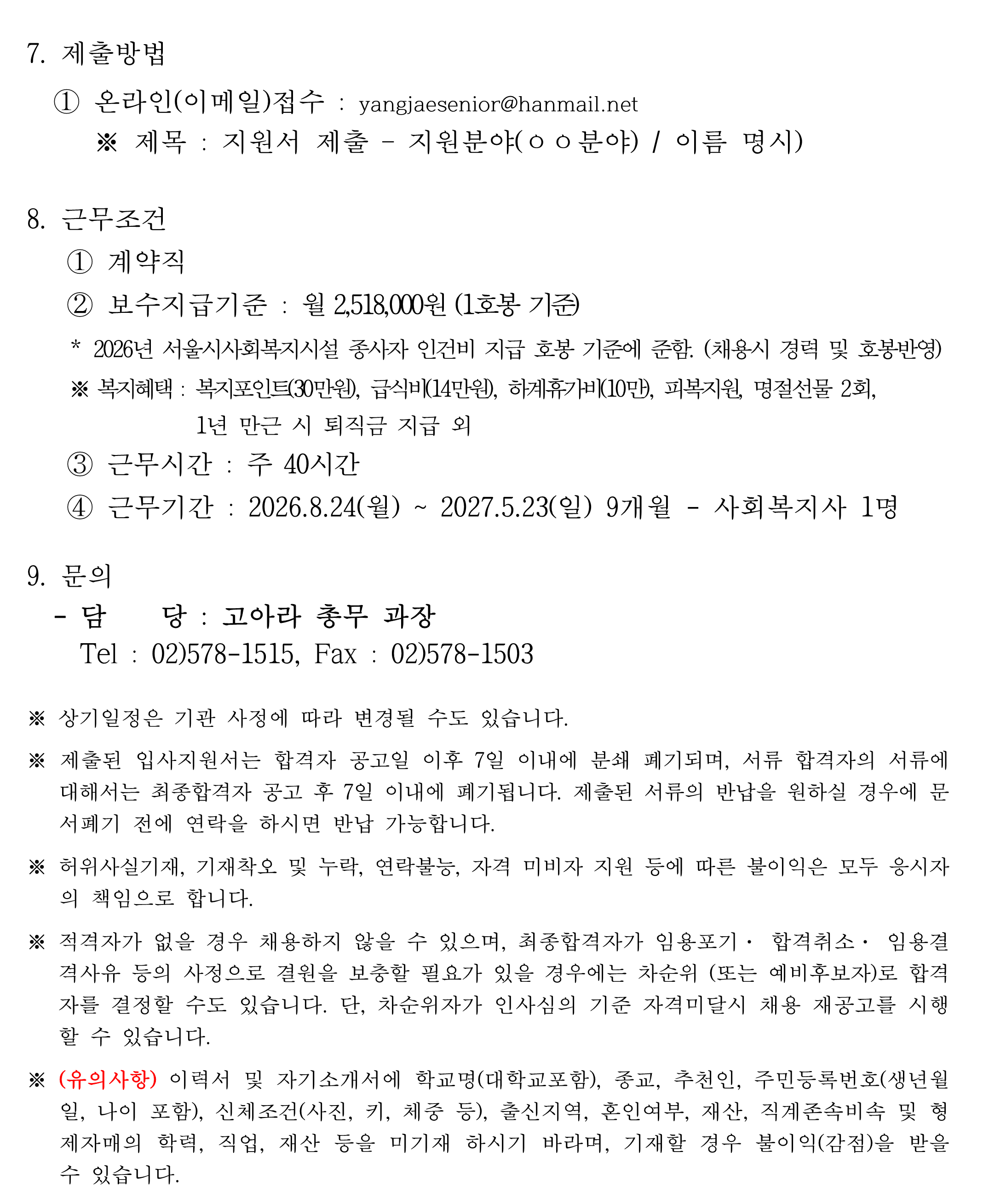 7. 제출방법

① 온라인(이메일)접수 : yangjaesenior@hanmail.net

※ 제목 : 지원서 제출 - 지원분야(ㅇㅇ분야) / 이름 명시)

8. 근무조건

① 계약직

② 보수지급기준 : 월 2,518,000원 (1호봉 기준)

* 2026년 서울시사회복지시설 종사자 인건비 지급 호봉 기준에 준함. (채용시 경력 및 호봉반영)

※ 복지혜택 : 복지포인트(30만원), 급식비(14만원), 하계휴가비(10만), 피복지원, 명절선물 2회, 1년 만근 시 퇴직금 지급 외

③ 근무시간 : 주 40시간

④ 근무기간 : 2026.8.24(월) ~ 2027.5.23(일) 9개월 - 사회복지사 1명

9. 문의

- 담 당 : 고아라 총무 과장

Tel : 02)578-1515, Fax : 02)578-1503

※ 상기일정은 기관 사정에 따라 변경될 수도 있습니다.

※ 제출된 입사지원서는 합격자 공고일 이후 7일 이내에 분쇄 폐기되며, 서류 합격자의 서류에 대해서는 최종합격자 공고 후 7일 이내에 폐기됩니다. 제출된 서류의 반납을 원하실 경우에 문서폐기 전에 연락을 하시면 반납 가능합니다.

※ 허위사실기재, 기재착오 및 누락, 연락불능, 자격 미비자 지원 등에 따른 불이익은 모두 응시자의 책임으로 합니다.

※ 적격자가 없을 경우 채용하지 않을 수 있으며, 최종합격자가 임용포기· 합격취소· 임용결격사유 등의 사정으로 결원을 보충할 필요가 있을 경우에는 차순위 (또는 예비후보자)로 합격자를 결정할 수도 있습니다. 단, 차순위자가 인사심의 기준 자격미달시 채용 재공고를 시행할 수 있습니다.

※ (유의사항) 이력서 및 자기소개서에 학교명(대학교포함), 종교, 추천인, 주민등록번호(생년월일, 나이 포함), 신체조건(사진, 키, 체중 등), 출신지역, 혼인여부, 재산, 직계존속비속 및 형제자매의 학력, 직업, 재산 등을 미기재 하시기 바라며, 기재할 경우 불이익(감점)을 받을 수 있습니다.